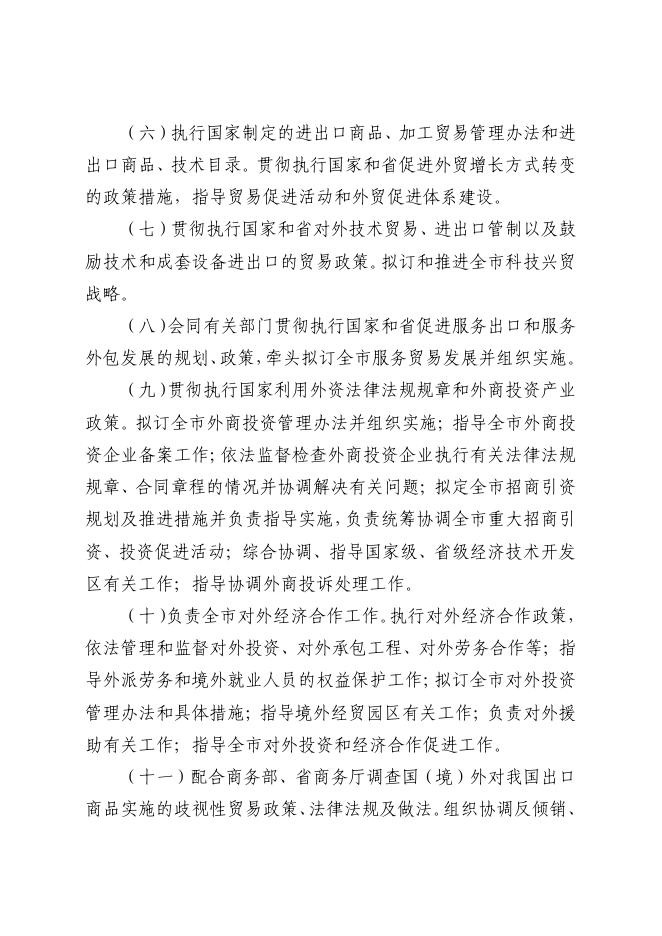 （六）执行国家制定的进出口商品、加工贸易管理办法和进出口商品、技术目录。贯彻执行国家和省促进外贸增长方式转变的政策措施，指导贸易促进活动和外贸促进体系建设。

（七）贯彻执行国家和省对外技术贸易、进出口管制以及鼓励技术和成套设备进出口的贸易政策。拟订和推进全市科技兴贸战略。

（八）会同有关部门贯彻执行国家和省促进服务出口和服务外包发展的规划、政策，牵头拟订全市服务贸易发展并组织实施。

（九）贯彻执行国家利用外资法律法规规章和外商投资产业政策。拟订全市外商投资管理办法并组织实施；指导全市外商投资企业备案工作；依法监督检查外商投资企业执行有关法律法规规章、合同章程的情况并协调解决有关问题；拟定全市招商引资规划及推进措施并负责指导实施，负责统筹协调全市重大招商引资、投资促进活动；综合协调、指导国家级、省级经济技术开发区有关工作；指导协调外商投诉处理工作。

（十）负责全市对外经济合作工作。执行对外经济合作政策，依法管理和监督对外投资、对外承包工程、对外劳务合作等；指导外派劳务和境外就业人员的权益保护工作；拟订全市对外投资管理办法和具体措施；指导境外经贸园区有关工作；负责对外援助有关工作；指导全市对外投资和经济合作促进工作。

（十一）配合商务部、省商务厅调查国（境）外对我国出口商品实施的歧视性贸易政策、法律法规及做法。组织协调反倾销、